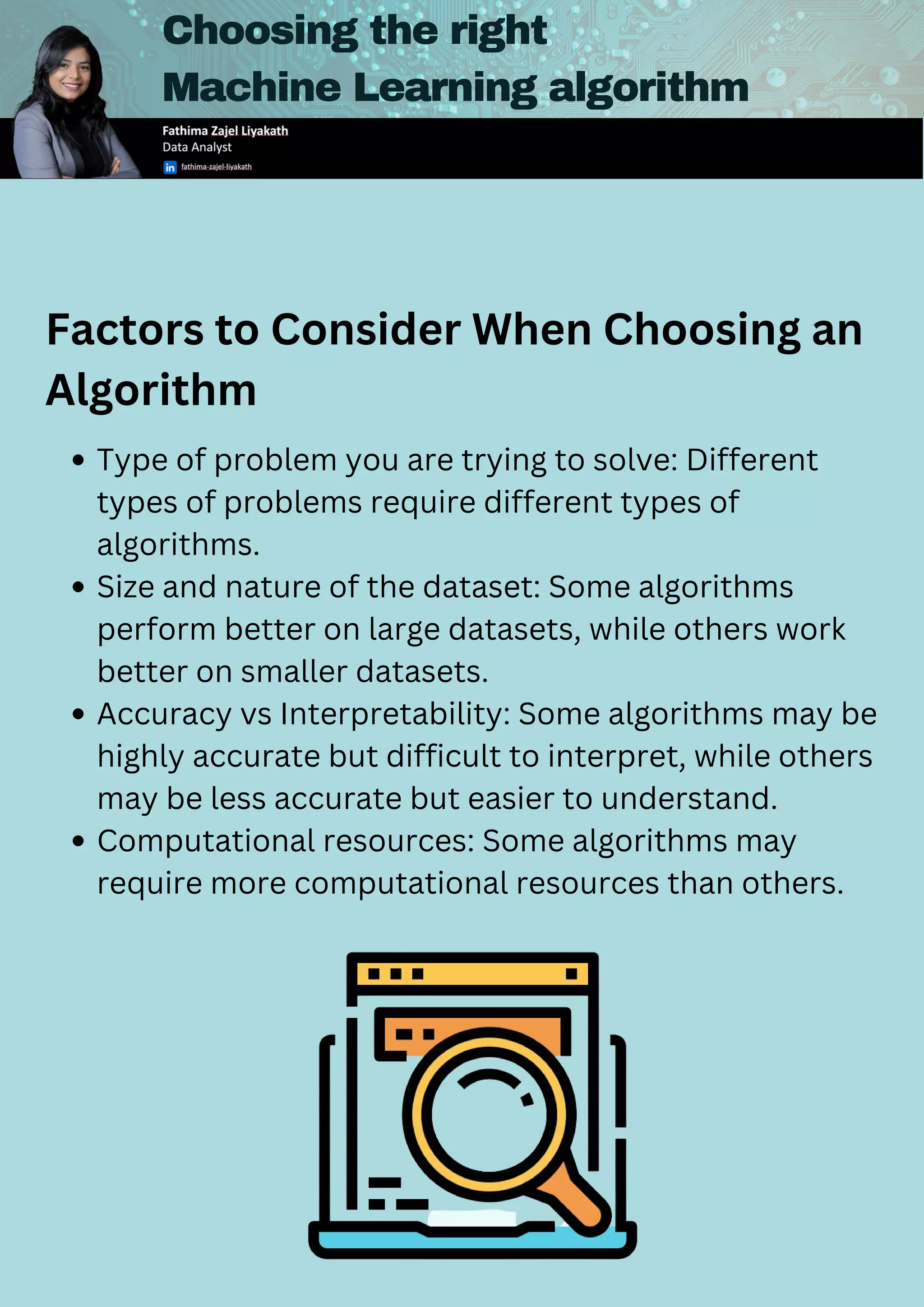 Choosing the right
Machine Learning algorithm

Fathima Zajel Liyakath
Data Analyst
in fathima-zajel-liyakath

Factors to Consider When Choosing an Algorithm

- Type of problem you are trying to solve: Different types of problems require different types of algorithms.
- Size and nature of the dataset: Some algorithms perform better on large datasets, while others work better on smaller datasets.
- Accuracy vs Interpretability: Some algorithms may be highly accurate but difficult to interpret, while others may be less accurate but easier to understand.
- Computational resources: Some algorithms may require more computational resources than others.